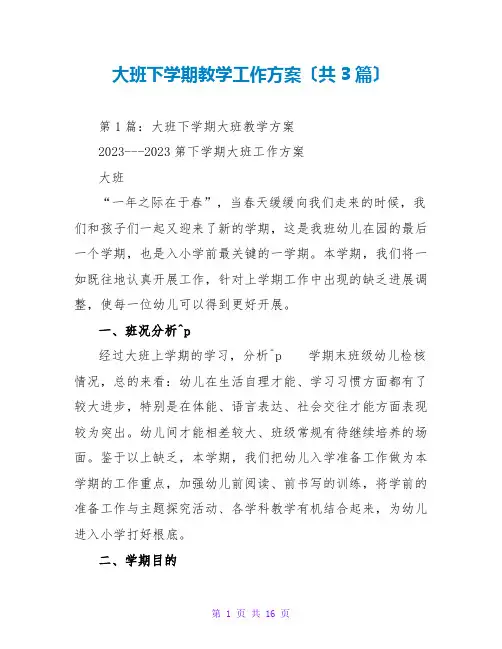 大班下学期教学工作方案〔共3篇〕

第1篇：大班下学期大班教学方案

2023---2023第下学期大班工作方案

大班

“一年之际在于春”，当春天缓缓向我们走来的时候，我们和孩子们一起又迎来了新的学期，这是我班幼儿在园的最后一个学期，也是入小学前最关键的一学期。本学期，我们将一如既往地认真开展工作，针对上学期工作中出现的缺乏进展调整，使每一位幼儿可以得到更好开展。

一、班况分析^p

经过大班上学期的学习，分析^p 学期末班级幼儿检核情况，总的来看：幼儿在生活自理才能、学习习惯方面都有了较大进步，特别是在体能、语言表达、社会交往才能方面表现较为突出。幼儿间才能相差较大、班级常规有待继续培养的场面。鉴于以上缺乏，本学期，我们把幼儿入学准备工作做为本学期的工作重点，加强幼儿前阅读、前书写的训练，将学前的准备工作与主题探究活动、各学科教学有机结合起来，为幼儿进入小学打好根底。

二、学期目的

第 1 页 共 16 页